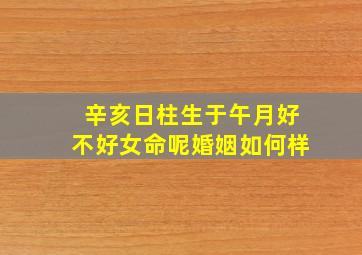 辛亥日柱生于午月好不好女命呢婚姻如何样